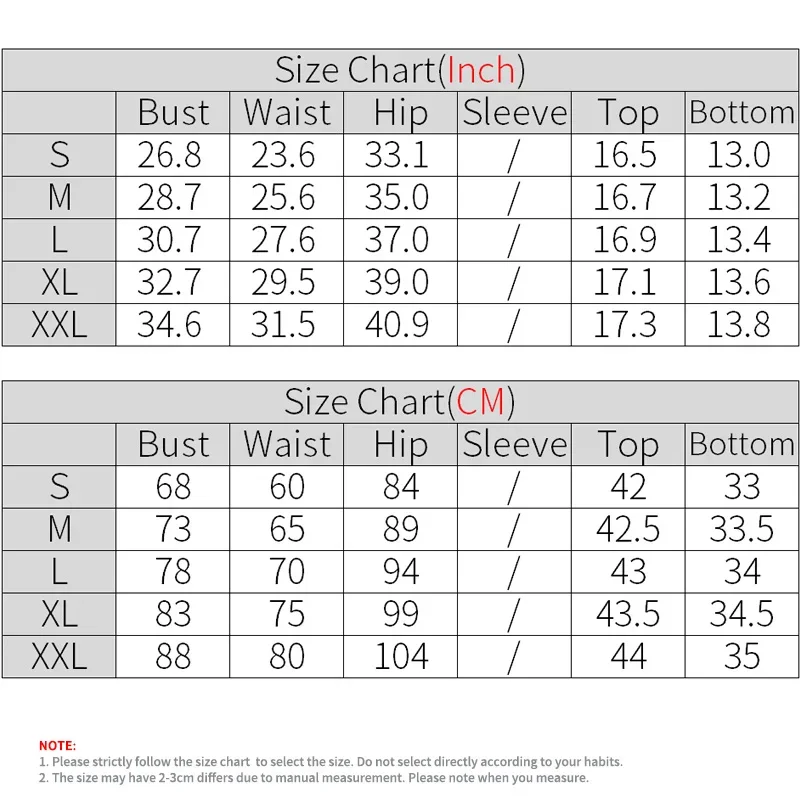 Size Chart(Inch)

| | Bust | Waist | Hip | Sleeve | Top | Bottom |
|---|---|---|---|---|---|---|
| S | 26.8 | 23.6 | 33.1 | / | 16.5 | 13.0 |
| M | 28.7 | 25.6 | 35.0 | / | 16.7 | 13.2 |
| L | 30.7 | 27.6 | 37.0 | / | 16.9 | 13.4 |
| XL | 32.7 | 29.5 | 39.0 | / | 17.1 | 13.6 |
| XXL | 34.6 | 31.5 | 40.9 | / | 17.3 | 13.8 |

Size Chart(CM)

| | Bust | Waist | Hip | Sleeve | Top | Bottom |
|---|---|---|---|---|---|---|
| S | 68 | 60 | 84 | / | 42 | 33 |
| M | 73 | 65 | 89 | / | 42.5 | 33.5 |
| L | 78 | 70 | 94 | / | 43 | 34 |
| XL | 83 | 75 | 99 | / | 43.5 | 34.5 |
| XXL | 88 | 80 | 104 | / | 44 | 35 |

NOTE:
1. Please strictly follow the size chart to select the size. Do not select directly according to your habits.
2. The size may have 2-3cm differs due to manual measurement. Please note when you measure.